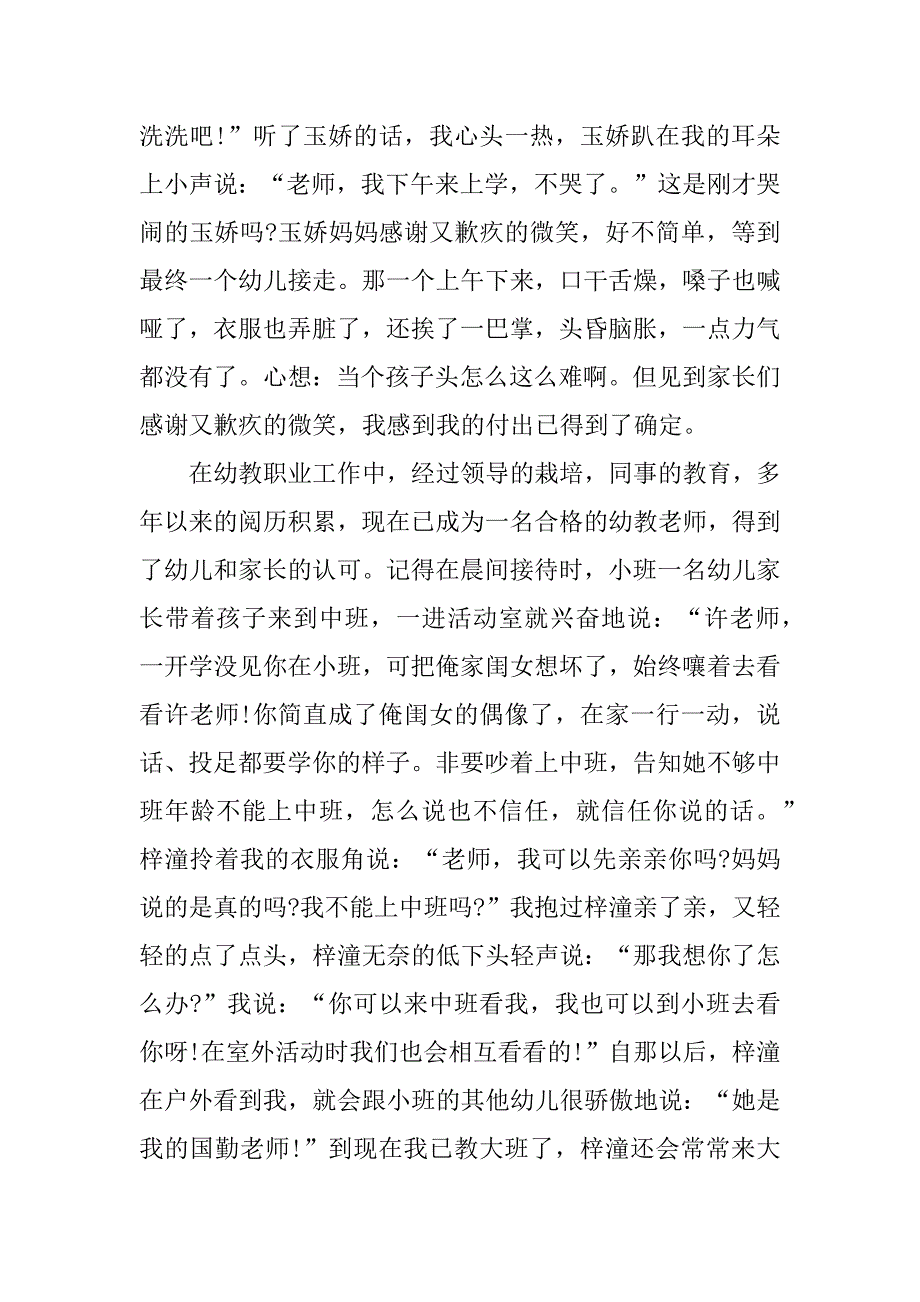 洗洗吧!”听了玉娇的话，我心头一热，玉娇趴在我的耳朵上小声说：“老师，我下午来上学，不哭了。”这是刚才哭闹的玉娇吗?玉娇妈妈感谢又歉疚的微笑，好不简单，等到最终一个幼儿接走。那一个上午下来，口干舌燥，嗓子也喊哑了，衣服也弄脏了，还挨了一巴掌，头昏脑胀，一点力气都没有了。心想：当个孩子头怎么这么难啊。但见到家长们感谢又歉疚的微笑，我感到我的付出已得到了确定。

在幼教职业工作中，经过领导的栽培，同事的教育，多年以来的阅历积累，现在已成为一名合格的幼教老师，得到了幼儿和家长的认可。记得在晨间接待时，小班一名幼儿家长带着孩子来到中班，一进活动室就兴奋地说：“许老师，一开学没见你在小班，可把俺家闺女想坏了，始终嚷着去看看许老师!你简直成了俺闺女的偶像了，在家一行一动，说话、投足都要学你的样子。非要吵着上中班，告知她不够中班年龄不能上中班，怎么说也不信任，就信任你说的话。”梓潼拎着我的衣服角说：“老师，我可以先亲亲你吗?妈妈说的是真的吗?我不能上中班吗?”我抱过梓潼亲了亲，又轻轻的点了点头，梓潼无奈的低下头轻声说：“那我想你了怎么办?”我说：“你可以来中班看我，我也可以到小班去看你呀!在室外活动时我们也会相互看看的!”自那以后，梓潼在户外看到我，就会跟小班的其他幼儿很骄傲地说：“她是我的国勤老师!”到现在我已教大班了，梓潼还会常常来大